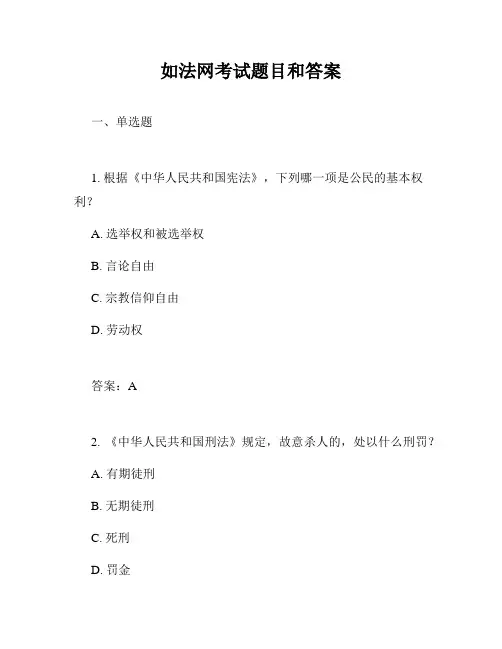 如法网考试题目和答案

一、单选题

1. 根据《中华人民共和国宪法》，下列哪一项是公民的基本权利？

A. 选举权和被选举权

B. 言论自由

C. 宗教信仰自由

D. 劳动权

答案：A

2. 《中华人民共和国刑法》规定，故意杀人的，处以什么刑罚？

A. 有期徒刑

B. 无期徒刑

C. 死刑

D. 罚金